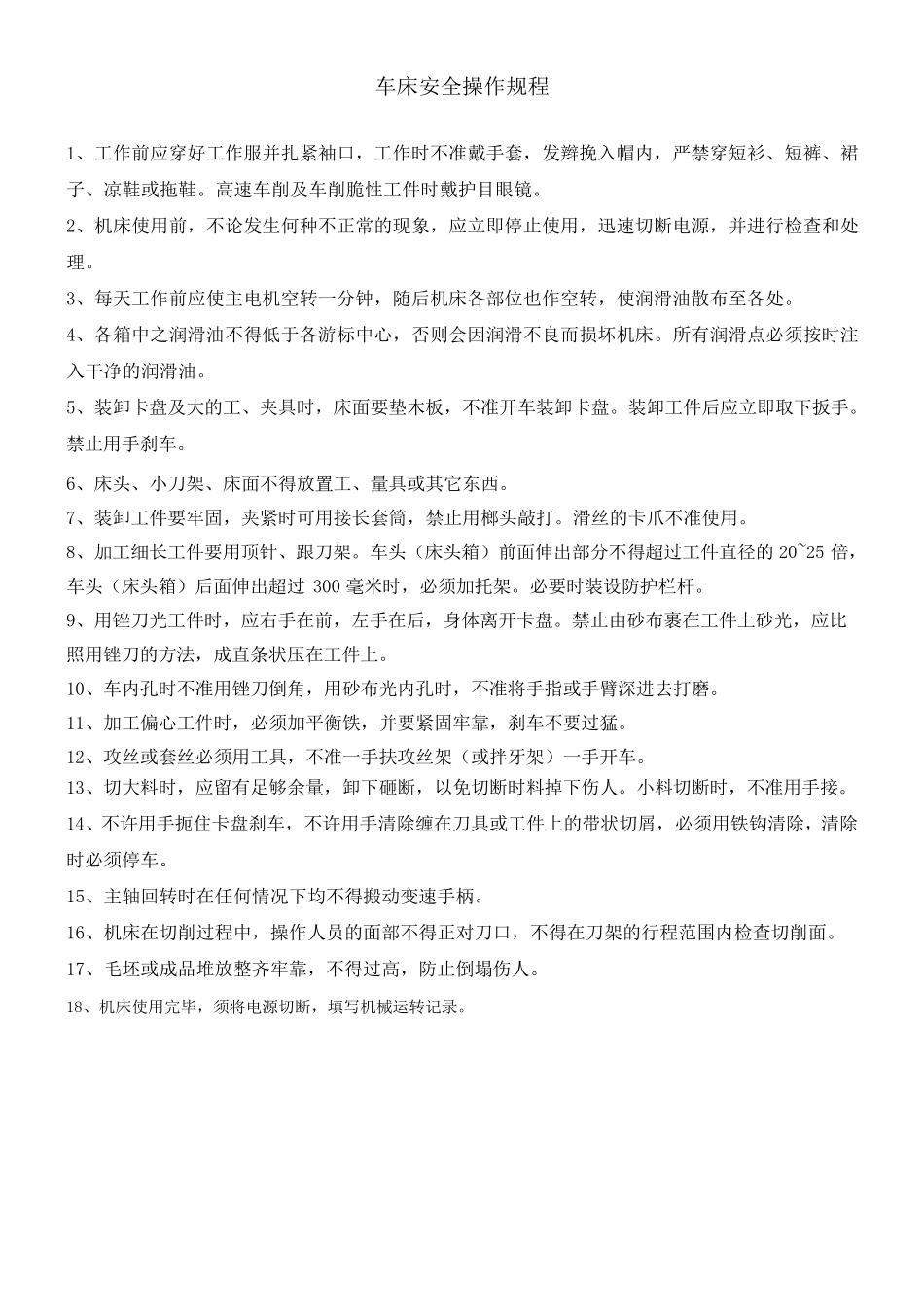 车床安全操作规程

1、工作前应穿好工作服并扎紧袖口，工作时不准戴手套，发辫挽入帽内，严禁穿短衫、短裤、裙子、凉鞋或拖鞋。高速车削及车削脆性工件时戴护目眼镜。

2、机床使用前，不论发生何种不正常的现象，应立即停止使用，迅速切断电源，并进行检查和处理。

3、每天工作前应使主电机空转一分钟，随后机床各部位也作空转，使润滑油散布至各处。

4、各箱中之润滑油不得低于各游标中心，否则会因润滑不良而损坏机床。所有润滑点必须按时注入干净的润滑油。

5、装卸卡盘及大的工、夹具时，床面要垫木板，不准开车装卸卡盘。装卸工件后应立即取下扳手。禁止用手刹车。

6、床头、小刀架、床面不得放置工、量具或其它东西。

7、装卸工件要牢固，夹紧时可用接长套筒，禁止用榔头敲打。滑丝的卡爪不准使用。

8、加工细长工件要用顶针、跟刀架。车头（床头箱）前面伸出部分不得超过工件直径的 20~25 倍，车头（床头箱）后面伸出超过 300 毫米时，必须加托架。必要时装设防护栏杆。

9、用锉刀光工件时，应右手在前，左手在后，身体离开卡盘。禁止由砂布裹在工件上砂光，应比照用锉刀的方法，成直条状压在工件上。

10、车内孔时不准用锉刀倒角，用砂布光内孔时，不准将手指或手臂深进去打磨。

11、加工偏心工件时，必须加平衡铁，并要紧固牢靠，刹车不要过猛。

12、攻丝或套丝必须用工具，不准一手扶攻丝架（或拌牙架）一手开车。

13、切大料时，应留有足够余量，卸下砸断，以免切断时料掉下伤人。小料切断时，不准用手接。

14、不许用手扼住卡盘刹车，不许用手清除缠在刀具或工件上的带状切屑，必须用铁钩清除，清除时必须停车。

15、主轴回转时在任何情况下均不得搬动变速手柄。

16、机床在切削过程中，操作人员的面部不得正对刀口，不得在刀架的行程范围内检查切削面。

17、毛坯或成品堆放整齐牢靠，不得过高，防止倒塌伤人。

18、机床使用完毕，须将电源切断，填写机械运转记录。